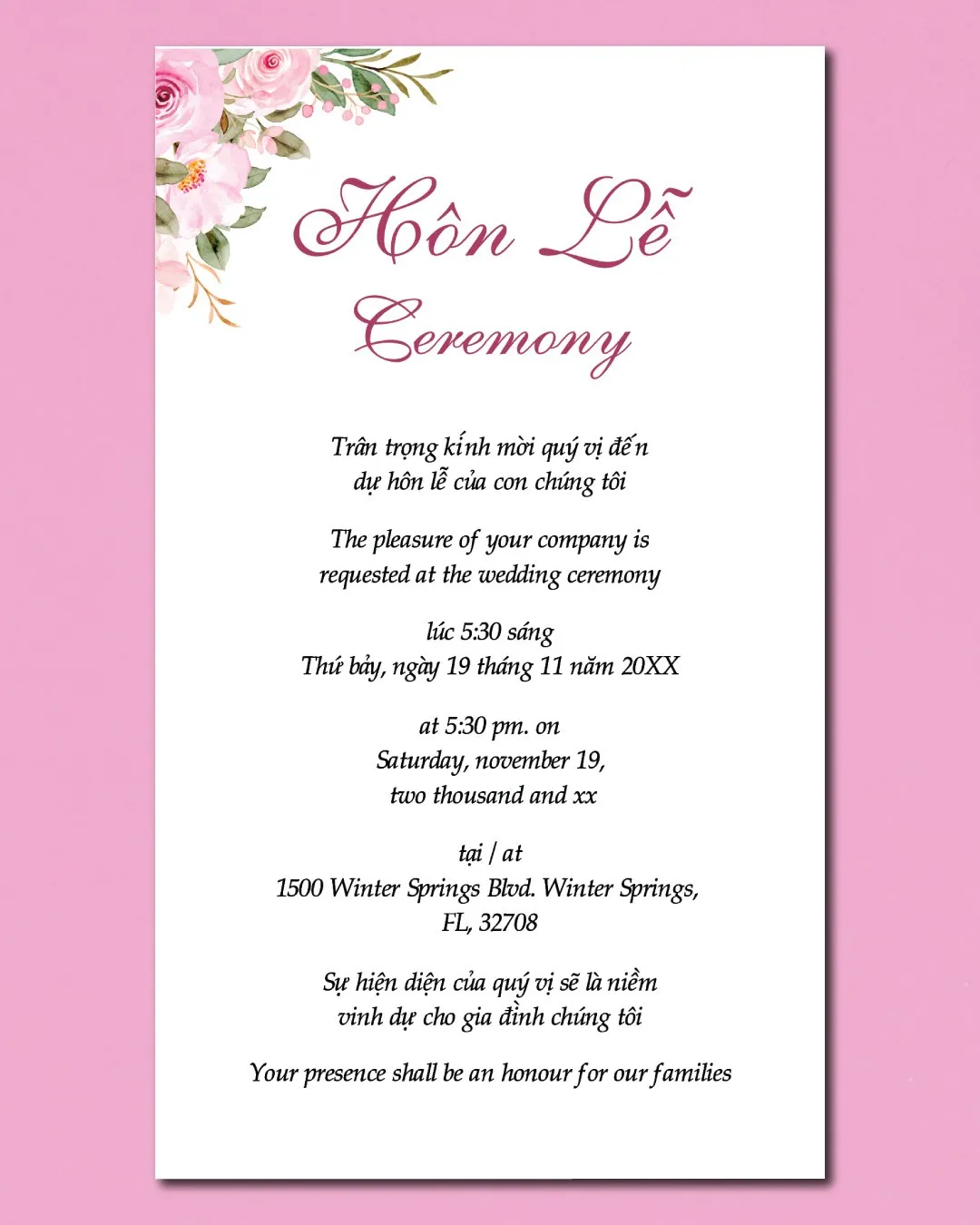 Hôn Lễ
Ceremony

Trân trọng kính mời quý vị đến dự hôn lễ của con chúng tôi

The pleasure of your company is requested at the wedding ceremony

lúc 5:30 sáng
Thứ bảy, ngày 19 tháng 11 năm 20XX

at 5:30 pm. on
Saturday, november 19,
two thousand and xx

tại / at
1500 Winter Springs Blvd. Winter Springs, FL, 32708

Sự hiện diện của quý vị sẽ là niềm vinh dự cho gia đình chúng tôi

Your presence shall be an honour for our families